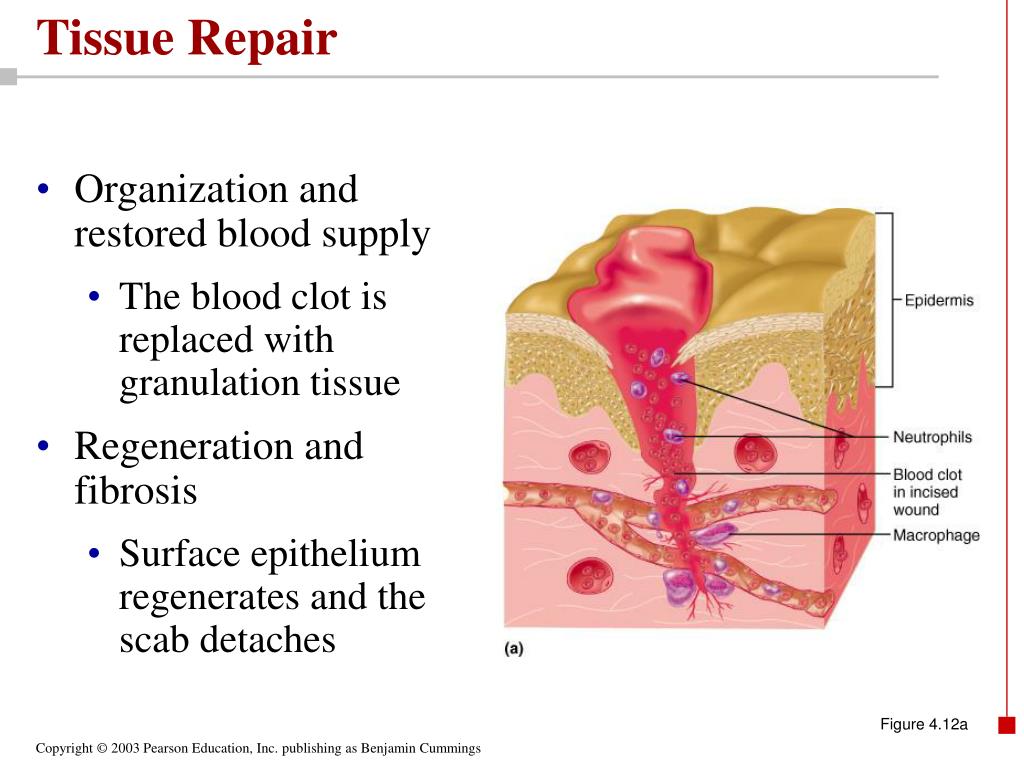 Tissue Repair

• Organization and restored blood supply
  • The blood clot is replaced with granulation tissue
• Regeneration and fibrosis
  • Surface epithelium regenerates and the scab detaches

Epidermis
Neutrophils
Blood clot in incised wound
Macrophage
(a)

Figure 4.12a

Copyright © 2003 Pearson Education, Inc. publishing as Benjamin Cummings